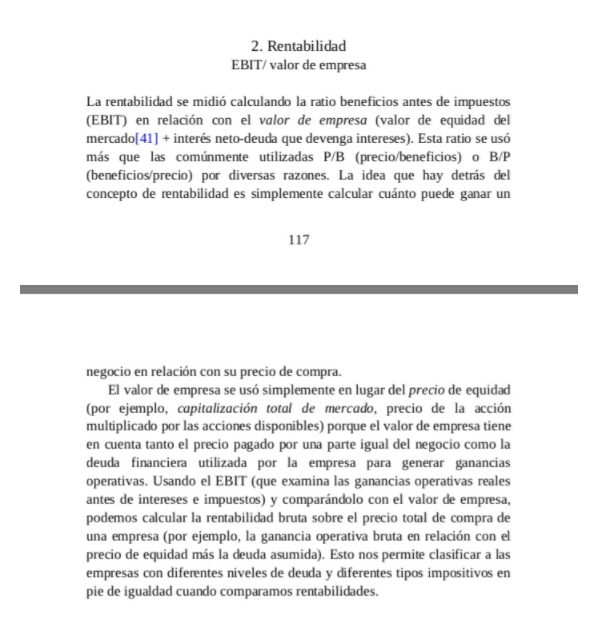 2. Rentabilidad
EBIT/ valor de empresa

La rentabilidad se midió calculando la ratio beneficios antes de impuestos (EBIT) en relación con el valor de empresa (valor de equidad del mercado[41] + interés neto-deuda que devenga intereses). Esta ratio se usó más que las comúnmente utilizadas P/B (precio/beneficios) o B/P (beneficios/precio) por diversas razones. La idea que hay detrás del concepto de rentabilidad es simplemente calcular cuánto puede ganar un

117

negocio en relación con su precio de compra.

El valor de empresa se usó simplemente en lugar del precio de equidad (por ejemplo, capitalización total de mercado, precio de la acción multiplicado por las acciones disponibles) porque el valor de empresa tiene en cuenta tanto el precio pagado por una parte igual del negocio como la deuda financiera utilizada por la empresa para generar ganancias operativas. Usando el EBIT (que examina las ganancias operativas reales antes de intereses e impuestos) y comparándolo con el valor de empresa, podemos calcular la rentabilidad bruta sobre el precio total de compra de una empresa (por ejemplo, la ganancia operativa bruta en relación con el precio de equidad más la deuda asumida). Esto nos permite clasificar a las empresas con diferentes niveles de deuda y diferentes tipos impositivos en pie de igualdad cuando comparamos rentabilidades.